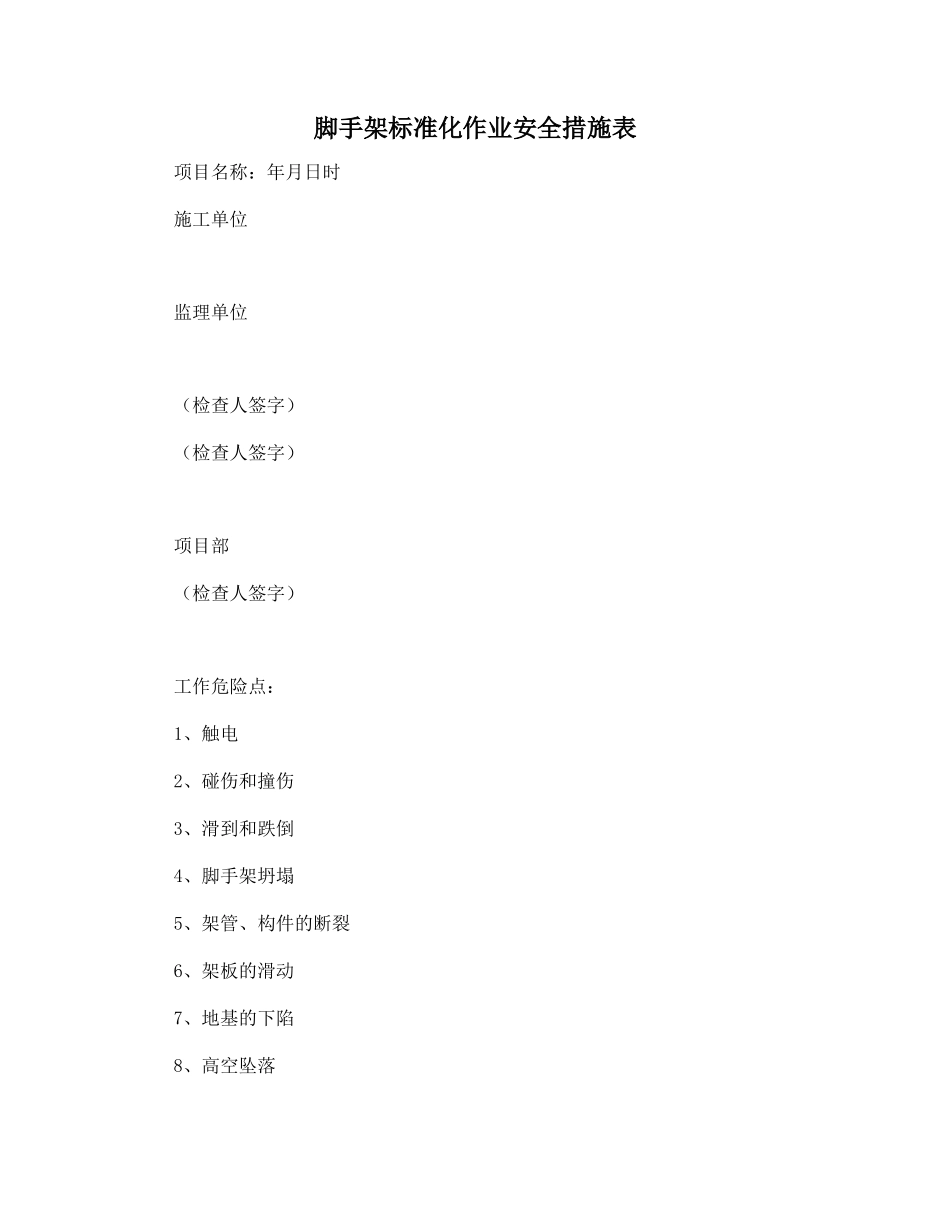 脚手架标准化作业安全措施表

项目名称：年月日时

施工单位

监理单位

（检查人签字）

（检查人签字）

项目部

（检查人签字）

工作危险点：

1、触电

2、碰伤和撞伤

3、滑到和跌倒

4、脚手架坍塌

5、架管、构件的断裂

6、架板的滑动

7、地基的下陷

8、高空坠落